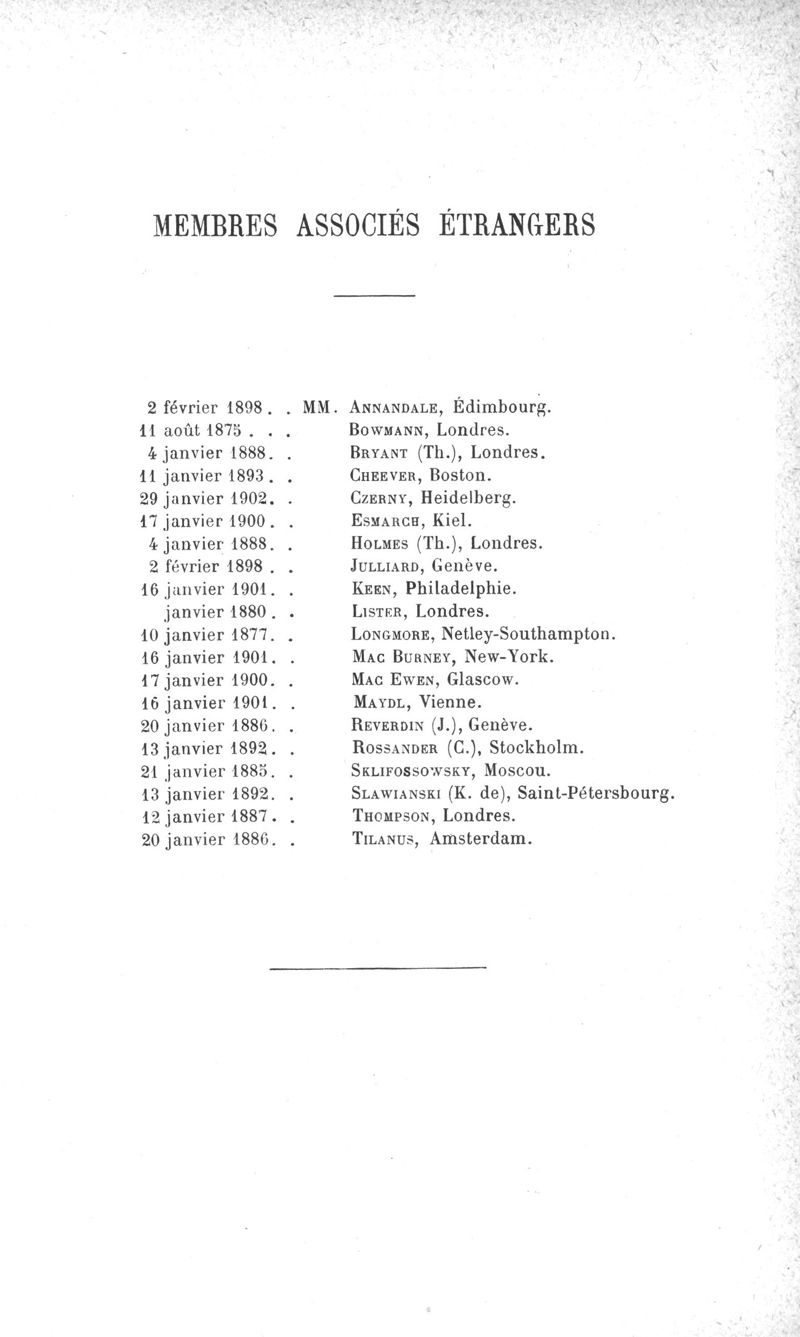 MEMBRES ASSOCIÉS ÉTRANGERS

2 février 1898. . MM. Annandale, Édimbourg.
11 août 1875 . . . Bowmann, Londres.
4 janvier 1888. . Bryant (Th.), Londres.
11 janvier 1893. . Cheever, Boston.
29 janvier 1902. . Czerny, Heidelberg.
17 janvier 1900. . Esmarch, Kiel.
4 janvier 1888. . Holmes (Th.), Londres.
2 février 1898 . . Julliard, Genève.
16 janvier 1901. . Keen, Philadelphie.
janvier 1880. . Lister, Londres.
10 janvier 1877. . Longmore, Netley-Southampton.
16 janvier 1901. . Mac Burney, New-York.
17 janvier 1900. . Mac Ewen, Glascow.
16 janvier 1901. . Maydl, Vienne.
20 janvier 1886. . Reverdin (J.), Genève.
13 janvier 1892. . Rossander (C.), Stockholm.
21 janvier 1885. . Sklifossowsky, Moscou.
13 janvier 1892. . Slawianski (K. de), Saint-Pétersbourg.
12 janvier 1887. . Thompson, Londres.
20 janvier 1886. . Tilanus, Amsterdam.